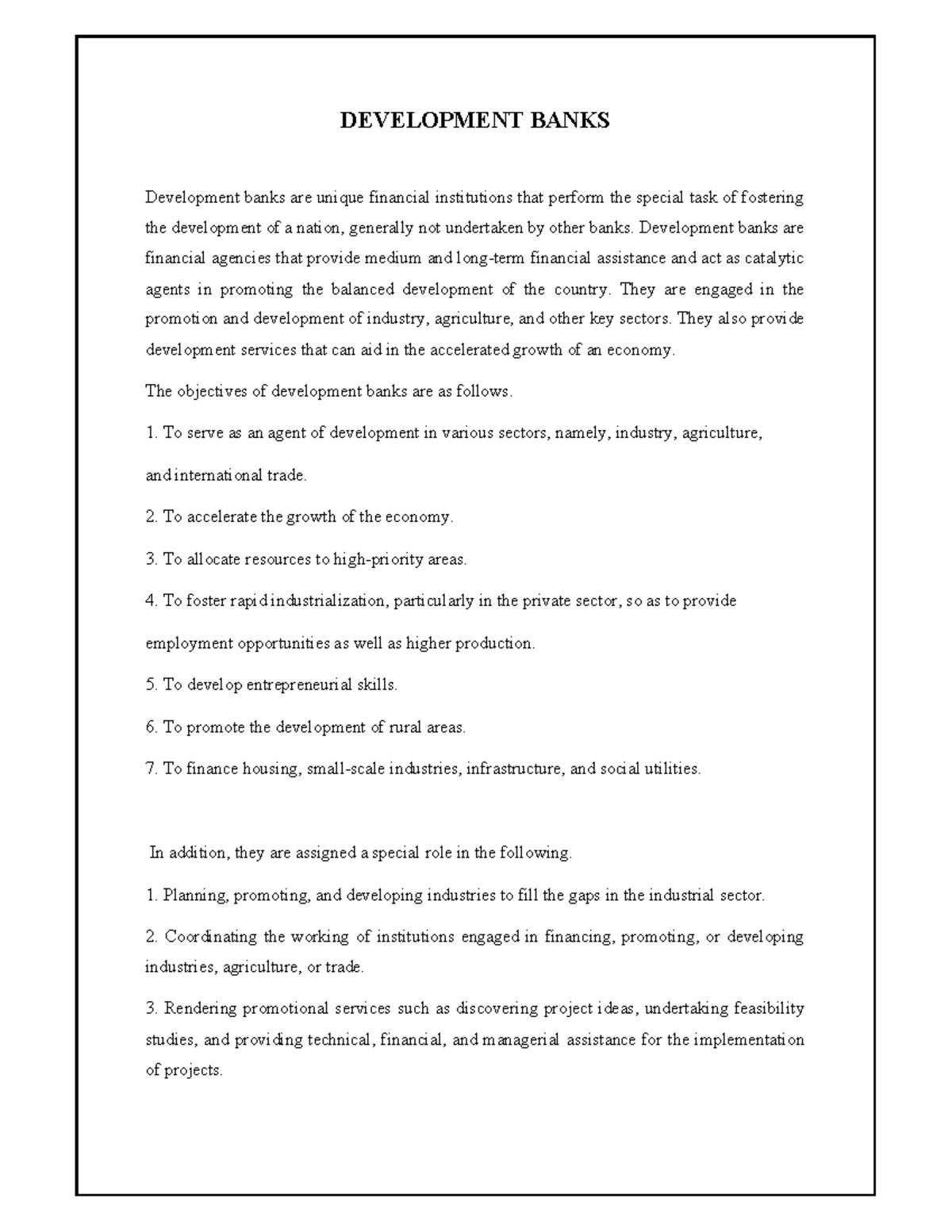 DEVELOPMENT BANKS

Development banks are unique financial institutions that perform the special task of fostering the development of a nation, generally not undertaken by other banks. Development banks are financial agencies that provide medium and long-term financial assistance and act as catalytic agents in promoting the balanced development of the country. They are engaged in the promotion and development of industry, agriculture, and other key sectors. They also provide development services that can aid in the accelerated growth of an economy.

The objectives of development banks are as follows.

1. To serve as an agent of development in various sectors, namely, industry, agriculture, and international trade.

2. To accelerate the growth of the economy.

3. To allocate resources to high-priority areas.

4. To foster rapid industrialization, particularly in the private sector, so as to provide employment opportunities as well as higher production.

5. To develop entrepreneurial skills.

6. To promote the development of rural areas.

7. To finance housing, small-scale industries, infrastructure, and social utilities.

In addition, they are assigned a special role in the following.

1. Planning, promoting, and developing industries to fill the gaps in the industrial sector.

2. Coordinating the working of institutions engaged in financing, promoting, or developing industries, agriculture, or trade.

3. Rendering promotional services such as discovering project ideas, undertaking feasibility studies, and providing technical, financial, and managerial assistance for the implementation of projects.